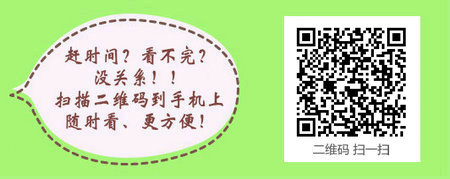 赶时间？看不完？
没关系！！
扫描二维码到手机上
随时看、更方便！

二维码 扫一扫